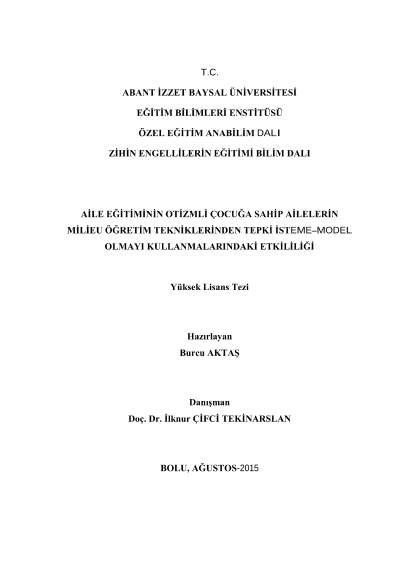 T.C.

ABANT İZZET BAYSAL ÜNİVERSİTESİ

EĞİTİM BİLİMLERİ ENSTİTÜSÜ

ÖZEL EĞİTİM ANABİLİM DALI

ZİHİN ENGELLİLERİN EĞİTİMİ BİLİM DALI

AİLE EĞİTİMİNİN OTİZMLİ ÇOCUĞA SAHİP AİLELERİN MİLİEU ÖĞRETİM TEKNİKLERİNDEN TEPKİ İSTEME–MODEL OLMAYI KULLANMALARINDAKİ ETKİLİLİĞİ

Yüksek Lisans Tezi

Hazırlayan
Burcu AKTAŞ

Danışman
Doç. Dr. İlknur ÇİFCİ TEKİNARSLAN

BOLU, AĞUSTOS-2015